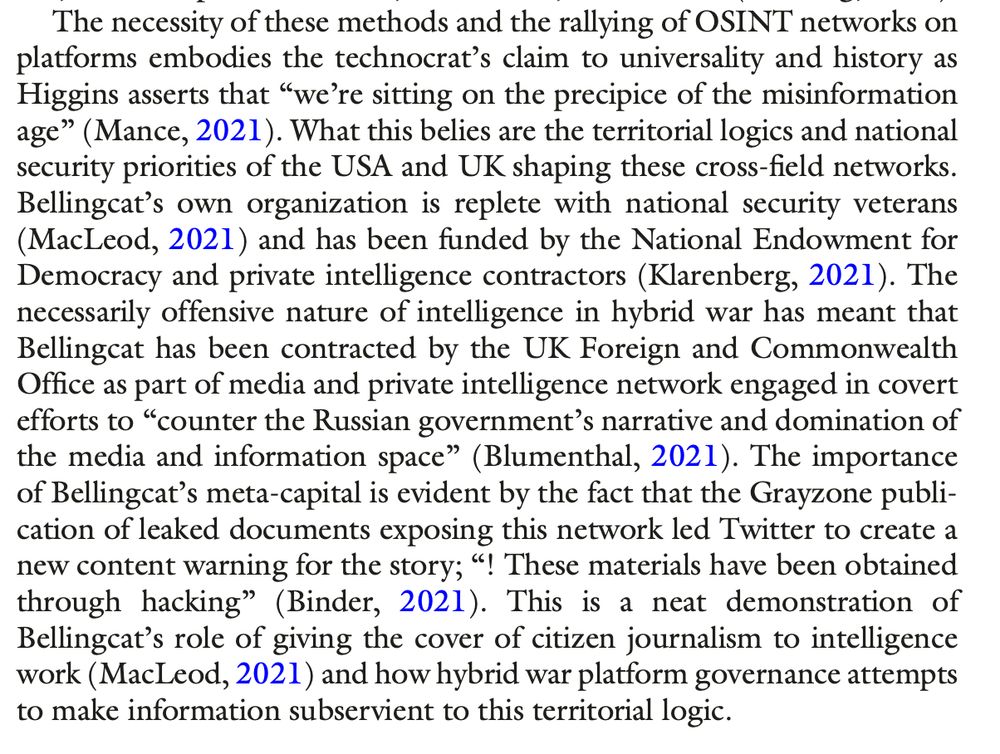 The necessity of these methods and the rallying of OSINT networks on platforms embodies the technocrat's claim to universality and history as Higgins asserts that "we're sitting on the precipice of the misinformation age" (Mance, 2021). What this belies are the territorial logics and national security priorities of the USA and UK shaping these cross-field networks. Bellingcat's own organization is replete with national security veterans (MacLeod, 2021) and has been funded by the National Endowment for Democracy and private intelligence contractors (Klarenberg, 2021). The necessarily offensive nature of intelligence in hybrid war has meant that Bellingcat has been contracted by the UK Foreign and Commonwealth Office as part of media and private intelligence network engaged in covert efforts to "counter the Russian government's narrative and domination of the media and information space" (Blumenthal, 2021). The importance of Bellingcat's meta-capital is evident by the fact that the Grayzone publication of leaked documents exposing this network led Twitter to create a new content warning for the story; "! These materials have been obtained through hacking" (Binder, 2021). This is a neat demonstration of Bellingcat's role of giving the cover of citizen journalism to intelligence work (MacLeod, 2021) and how hybrid war platform governance attempts to make information subservient to this territorial logic.